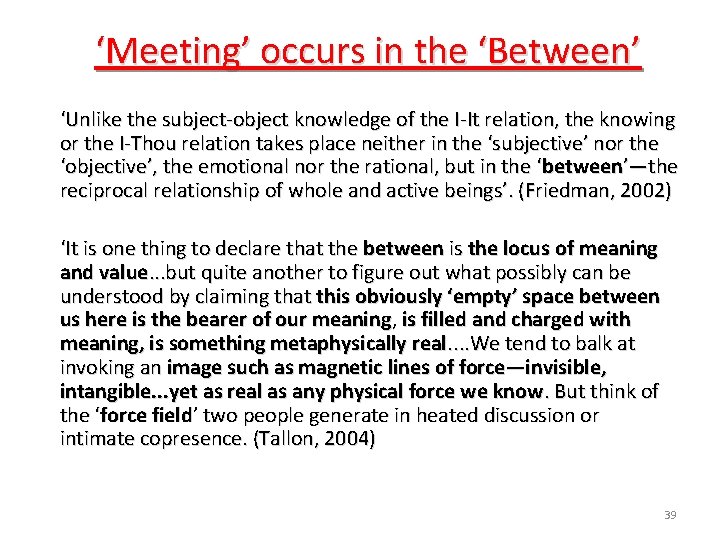 ‘Meeting’ occurs in the ‘Between’

‘Unlike the subject-object knowledge of the I-It relation, the knowing or the I-Thou relation takes place neither in the ‘subjective’ nor the ‘objective’, the emotional nor the rational, but in the ‘between’—the reciprocal relationship of whole and active beings’. (Friedman, 2002)

‘It is one thing to declare that the between is the locus of meaning and value...but quite another to figure out what possibly can be understood by claiming that this obviously ‘empty’ space between us here is the bearer of our meaning, is filled and charged with meaning, is something metaphysically real....We tend to balk at invoking an image such as magnetic lines of force—invisible, intangible...yet as real as any physical force we know. But think of the ‘force field’ two people generate in heated discussion or intimate copresence. (Tallon, 2004)

39